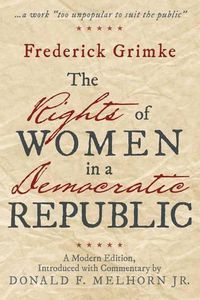 ...a work "too unpopular to suit the public"

★★★★★

Frederick Grimke

The Rights of WOMEN in a Democratic REPUBLIC

★★★★★

A Modern Edition, Introduced with Commentary by DONALD F. MELHORN JR.